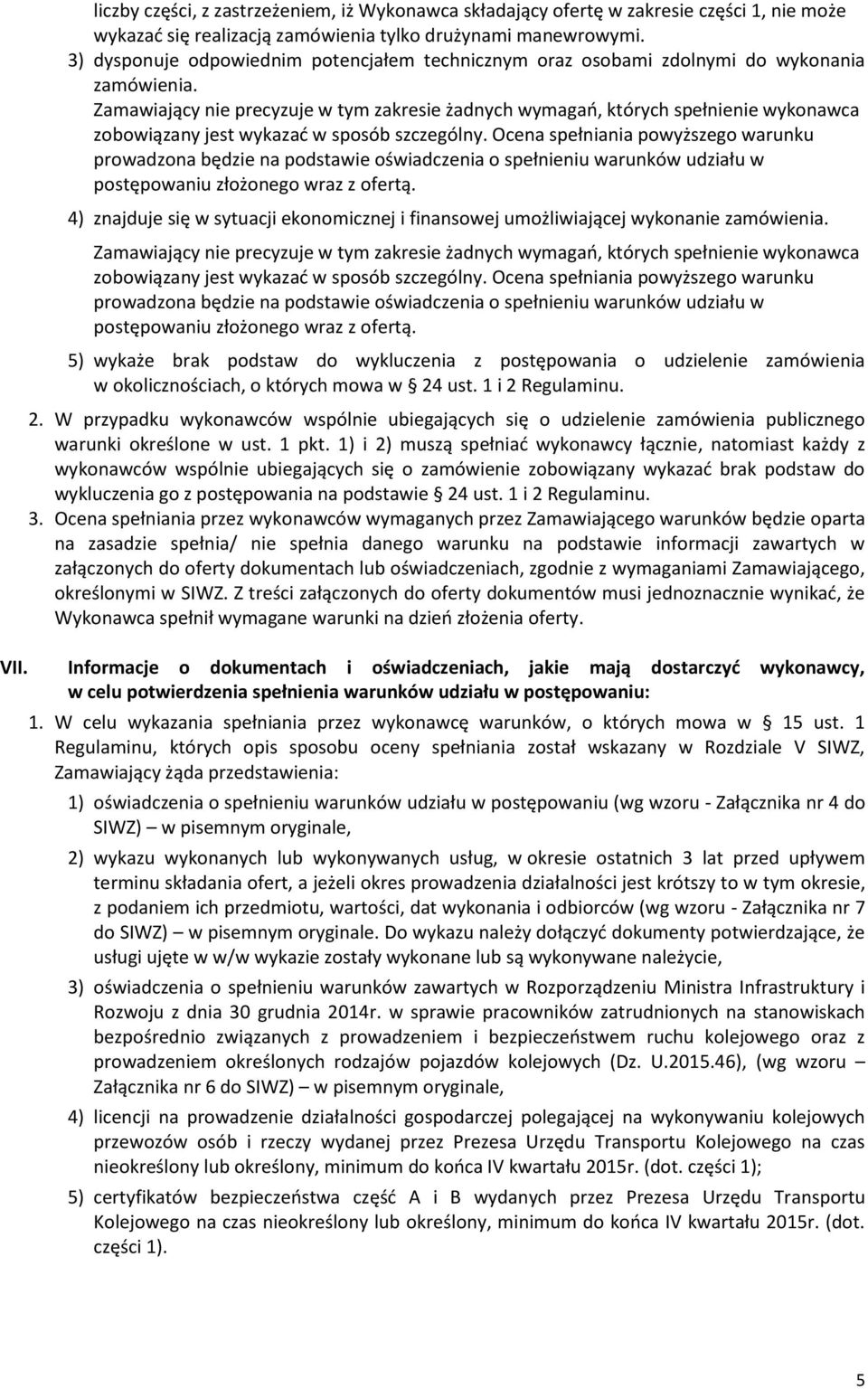 liczby części, z zastrzeżeniem, iż Wykonawca składający ofertę w zakresie części 1, nie może wykazać się realizacją zamówienia tylko drużynami manewrowymi.
3) dysponuje odpowiednim potencjałem technicznym oraz osobami zdolnymi do wykonania zamówienia.
Zamawiający nie precyzuje w tym zakresie żadnych wymagań, których spełnienie wykonawca zobowiązany jest wykazać w sposób szczególny. Ocena spełniania powyższego warunku prowadzona będzie na podstawie oświadczenia o spełnieniu warunków udziału w postępowaniu złożonego wraz z ofertą.
4) znajduje się w sytuacji ekonomicznej i finansowej umożliwiającej wykonanie zamówienia.
Zamawiający nie precyzuje w tym zakresie żadnych wymagań, których spełnienie wykonawca zobowiązany jest wykazać w sposób szczególny. Ocena spełniania powyższego warunku prowadzona będzie na podstawie oświadczenia o spełnieniu warunków udziału w postępowaniu złożonego wraz z ofertą.
5) wykaże brak podstaw do wykluczenia z postępowania o udzielenie zamówienia w okolicznościach, o których mowa w § 24 ust. 1 i 2 Regulaminu.
2. W przypadku wykonawców wspólnie ubiegających się o udzielenie zamówienia publicznego warunki określone w ust. 1 pkt. 1) i 2) muszą spełniać wykonawcy łącznie, natomiast każdy z wykonawców wspólnie ubiegających się o zamówienie zobowiązany wykazać brak podstaw do wykluczenia go z postępowania na podstawie § 24 ust. 1 i 2 Regulaminu.
3. Ocena spełniania przez wykonawców wymaganych przez Zamawiającego warunków będzie oparta na zasadzie spełnia/ nie spełnia danego warunku na podstawie informacji zawartych w załączonych do oferty dokumentach lub oświadczeniach, zgodnie z wymaganiami Zamawiającego, określonymi w SIWZ. Z treści załączonych do oferty dokumentów musi jednoznacznie wynikać, że Wykonawca spełnił wymagane warunki na dzień złożenia oferty.

VII. Informacje o dokumentach i oświadczeniach, jakie mają dostarczyć wykonawcy, w celu potwierdzenia spełnienia warunków udziału w postępowaniu:
1. W celu wykazania spełniania przez wykonawcę warunków, o których mowa w § 15 ust. 1 Regulaminu, których opis sposobu oceny spełniania został wskazany w Rozdziale V SIWZ, Zamawiający żąda przedstawienia:
1) oświadczenia o spełnieniu warunków udziału w postępowaniu (wg wzoru - Załącznika nr 4 do SIWZ) – w pisemnym oryginale,
2) wykazu wykonanych lub wykonywanych usług, w okresie ostatnich 3 lat przed upływem terminu składania ofert, a jeżeli okres prowadzenia działalności jest krótszy to w tym okresie, z podaniem ich przedmiotu, wartości, dat wykonania i odbiorców (wg wzoru - Załącznika nr 7 do SIWZ) – w pisemnym oryginale. Do wykazu należy dołączyć dokumenty potwierdzające, że usługi ujęte w w/w wykazie zostały wykonane lub są wykonywane należycie,
3) oświadczenia o spełnieniu warunków zawartych w Rozporządzeniu Ministra Infrastruktury i Rozwoju z dnia 30 grudnia 2014r. w sprawie pracowników zatrudnionych na stanowiskach bezpośrednio związanych z prowadzeniem i bezpieczeństwem ruchu kolejowego oraz z prowadzeniem określonych rodzajów pojazdów kolejowych (Dz. U.2015.46), (wg wzoru – Załącznika nr 6 do SIWZ) – w pisemnym oryginale,
4) licencji na prowadzenie działalności gospodarczej polegającej na wykonywaniu kolejowych przewozów osób i rzeczy wydanej przez Prezesa Urzędu Transportu Kolejowego na czas nieokreślony lub określony, minimum do końca IV kwartału 2015r. (dot. części 1);
5) certyfikatów bezpieczeństwa część A i B wydanych przez Prezesa Urzędu Transportu Kolejowego na czas nieokreślony lub określony, minimum do końca IV kwartału 2015r. (dot. części 1).

5